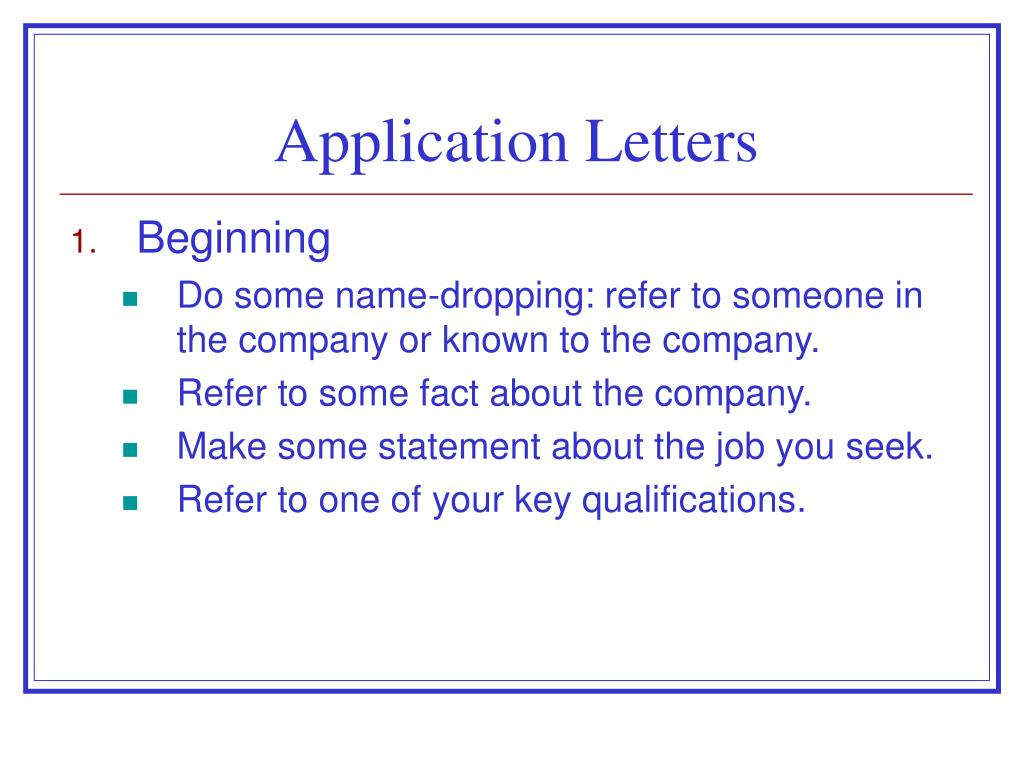 Application Letters

1. Beginning
- Do some name-dropping: refer to someone in the company or known to the company.
- Refer to some fact about the company.
- Make some statement about the job you seek.
- Refer to one of your key qualifications.